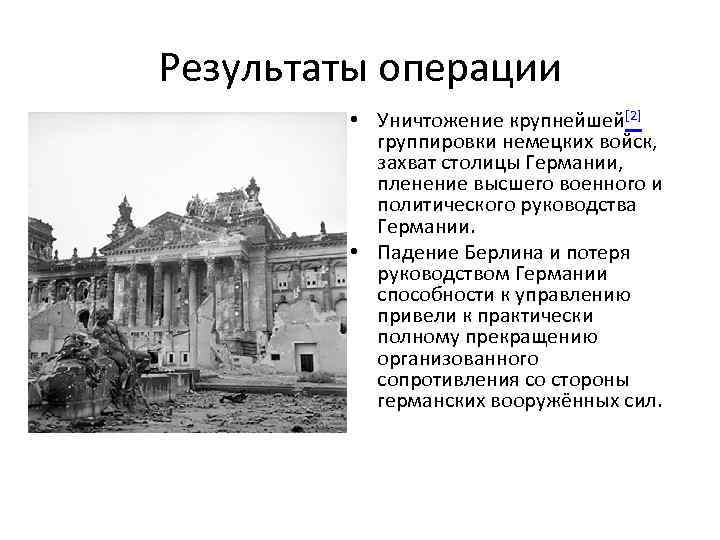 Результаты операции

• Уничтожение крупнейшей[2] группировки немецких войск, захват столицы Германии, пленение высшего военного и политического руководства Германии.
• Падение Берлина и потеря руководством Германии способности к управлению привели к практически полному прекращению организованного сопротивления со стороны германских вооружённых сил.